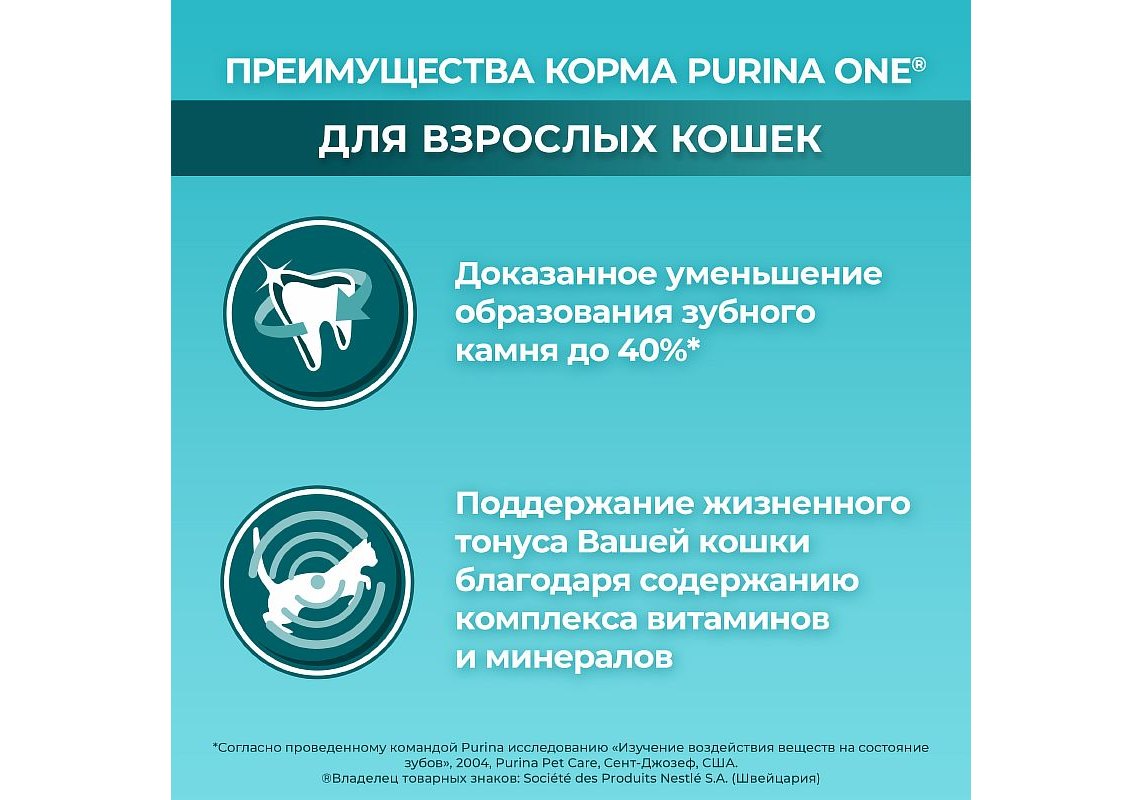 ПРЕИМУЩЕСТВА КОРМА PURINA ONE®

ДЛЯ ВЗРОСЛЫХ КОШЕК

Доказанное уменьшение образования зубного камня до 40%*

Поддержание жизненного тонуса Вашей кошки благодаря содержанию комплекса витаминов и минералов

*Согласно проведенному командой Purina исследованию «Изучение воздействия веществ на состояние зубов», 2004, Purina Pet Care, Сент-Джозеф, США.
®Владелец товарных знаков: Société des Produits Nestlé S.A. (Швейцария)